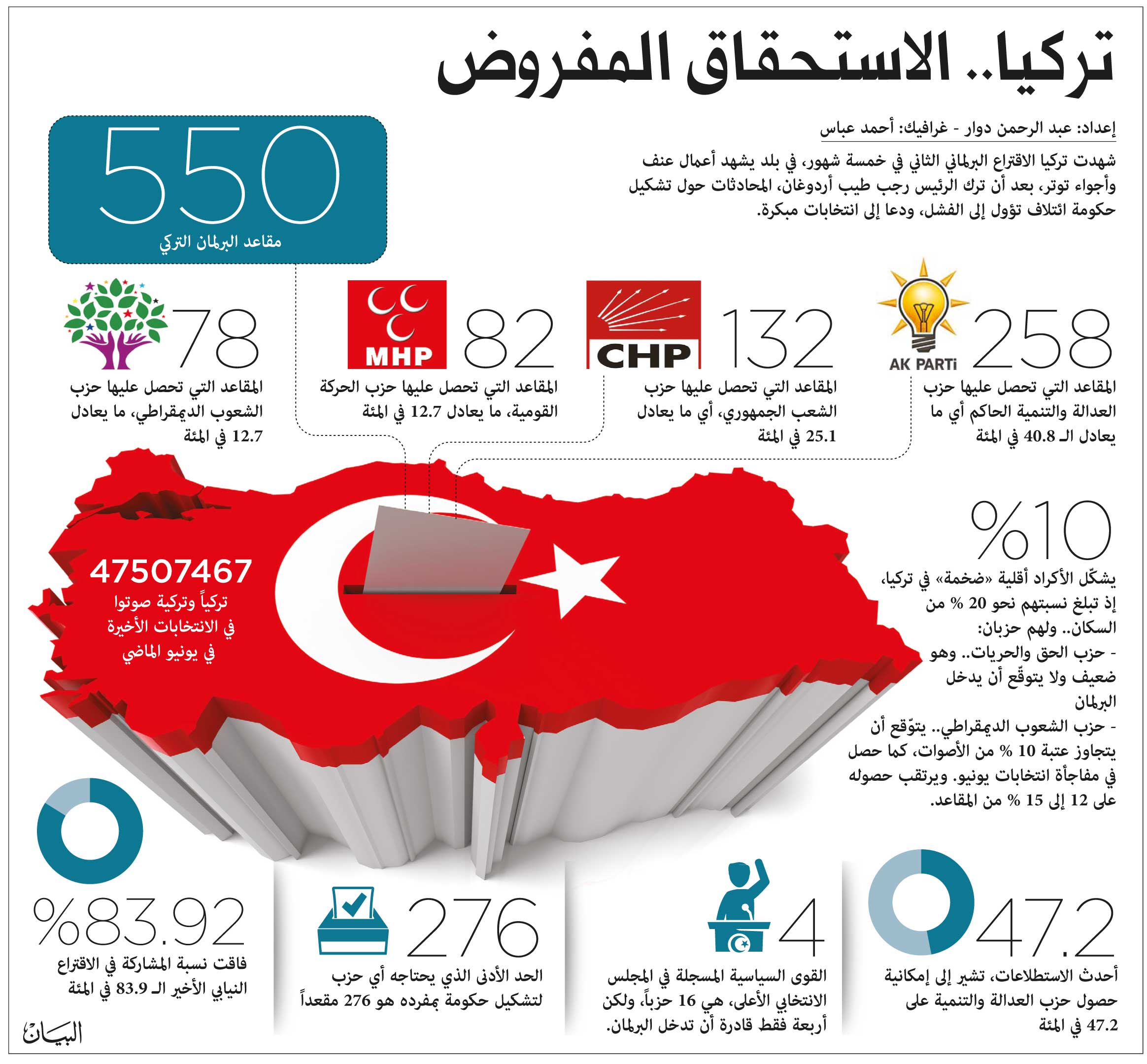 تركيا.. الاستحقاق المفروض

إعداد: عبد الرحمن دوار - غرافيك: أحمد عباس

شهدت تركيا الاقتراع البرلماني الثاني في خمسة شهور، في بلد يشهد أعمال عنف وأجواء توتر، بعد أن ترك الرئيس رجب طيب أردوغان، المحادثات حول تشكيل حكومة ائتلاف تؤول إلى الفشل، ودعا إلى انتخابات مبكرة.

550
مقاعد البرلمان التركي

AK PARTi
258
المقاعد التي تحصل عليها حزب العدالة والتنمية الحاكم أي ما يعادل الـ 40.8 في المئة

CHP
132
المقاعد التي تحصل عليها حزب الشعب الجمهوري، أي ما يعادل 25.1 في المئة

MHP
82
المقاعد التي تحصل عليها حزب الحركة القومية، ما يعادل 12.7 في المئة

78
المقاعد التي تحصل عليها حزب الشعوب الديمقراطي، ما يعادل 12.7 في المئة

%10
يشكّل الأكراد أقلية «ضخمة» في تركيا، إذ تبلغ نسبتهم نحو 20 % من السكان.. ولهم حزبان:
- حزب الحق والحريات.. وهو ضعيف ولا يتوقّع أن يدخل البرلمان
- حزب الشعوب الديمقراطي.. يتوّقع أن يتجاوز عتبة 10 % من الأصوات، كما حصل في مفاجأة انتخابات يونيو. ويرتقب حصوله على 12 إلى 15 % من المقاعد.

47507467
تركياً وتركية صوتوا في الانتخابات الأخيرة في يونيو الماضي

47.2
أحدث الاستطلاعات، تشير إلى إمكانية حصول حزب العدالة والتنمية على 47.2 في المئة

4
القوى السياسية المسجلة في المجلس الانتخابي الأعلى، هي 16 حزباً، ولكن أربعة فقط قادرة أن تدخل البرلمان.

276
الحد الأدنى الذي يحتاجه أي حزب لتشكيل حكومة بمفرده هو 276 مقعداً

%83.92
فاقت نسبة المشاركة في الاقتراع النيابي الأخير الـ 83.9 في المئة

البيان